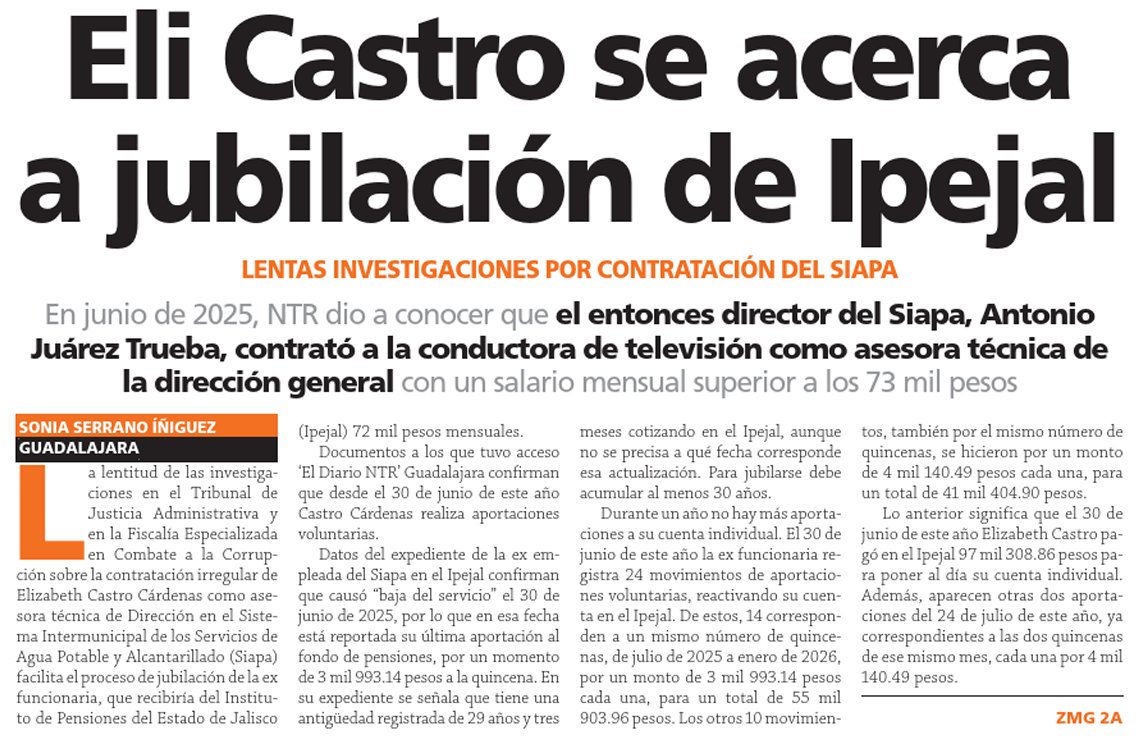 Eli Castro se acerca a jubilación de Ipejal

LENTAS INVESTIGACIONES POR CONTRATACIÓN DEL SIAPA

En junio de 2025, NTR dio a conocer que el entonces director del Siapa, Antonio Juárez Trueba, contrató a la conductora de televisión como asesora técnica de la dirección general con un salario mensual superior a los 73 mil pesos

SONIA SERRANO ÍÑIGUEZ
GUADALAJARA

La lentitud de las investigaciones en el Tribunal de Justicia Administrativa y en la Fiscalía Especializada en Combate a la Corrupción sobre la contratación irregular de Elizabeth Castro Cárdenas como asesora técnica de Dirección en el Sistema Intermunicipal de los Servicios de Agua Potable y Alcantarillado (Siapa) facilita el proceso de jubilación de la ex funcionaria, que recibiría del Instituto de Pensiones del Estado de Jalisco (Ipejal) 72 mil pesos mensuales.

Documentos a los que tuvo acceso 'El Diario NTR' Guadalajara confirman que desde el 30 de junio de este año Castro Cárdenas realiza aportaciones voluntarias.

Datos del expediente de la ex empleada del Siapa en el Ipejal confirman que causó "baja del servicio" el 30 de junio de 2025, por lo que en esa fecha está reportada su última aportación al fondo de pensiones, por un momento de 3 mil 993.14 pesos a la quincena. En su expediente se señala que tiene una antigüedad registrada de 29 años y tres meses cotizando en el Ipejal, aunque no se precisa a qué fecha corresponde esa actualización. Para jubilarse debe acumular al menos 30 años.

Durante un año no hay más aportaciones a su cuenta individual. El 30 de junio de este año la ex funcionaria registra 24 movimientos de aportaciones voluntarias, reactivando su cuenta en el Ipejal. De estos, 14 corresponden a un mismo número de quincenas, de julio de 2025 a enero de 2026, por un monto de 3 mil 993.14 pesos cada una, para un total de 55 mil 903.96 pesos. Los otros 10 movimientos, también por el mismo número de quincenas, se hicieron por un monto de 4 mil 140.49 pesos cada una, para un total de 41 mil 404.90 pesos.

Lo anterior significa que el 30 de junio de este año Elizabeth Castro pagó en el Ipejal 97 mil 308.86 pesos para poner al día su cuenta individual. Además, aparecen otras dos aportaciones del 24 de julio de este año, ya correspondientes a las dos quincenas de ese mismo mes, cada una por 4 mil 140.49 pesos.

ZMG 2A